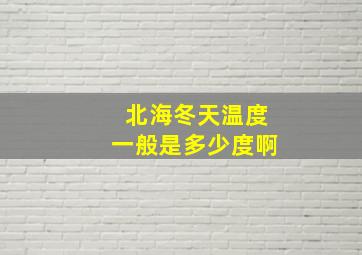 北海冬天温度
一般是多少度啊